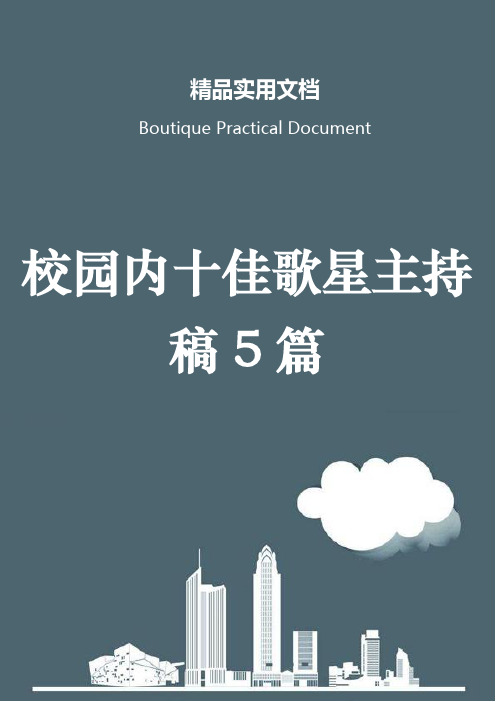 精品实用文档

Boutique Practical Document

校园内十佳歌星主持稿5篇